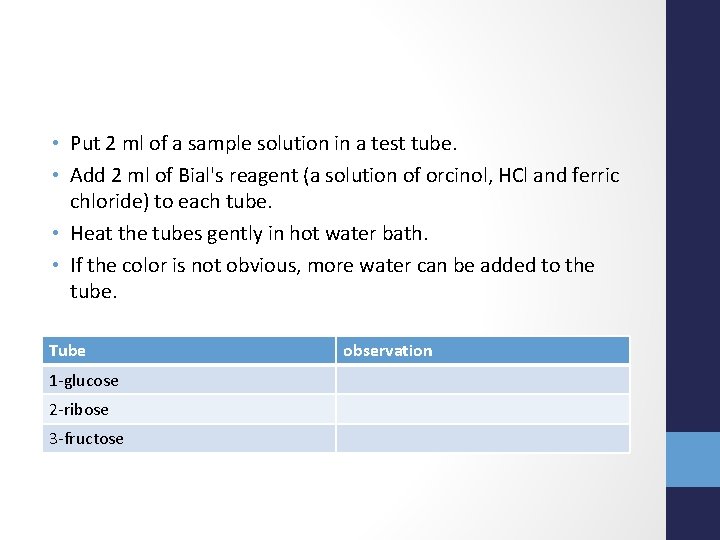 • Put 2 ml of a sample solution in a test tube.
• Add 2 ml of Bial's reagent (a solution of orcinol, HCl and ferric chloride) to each tube.
• Heat the tubes gently in hot water bath.
• If the color is not obvious, more water can be added to the tube.

| Tube | observation |
|---|---|
| 1-glucose | |
| 2-ribose | |
| 3-fructose | |